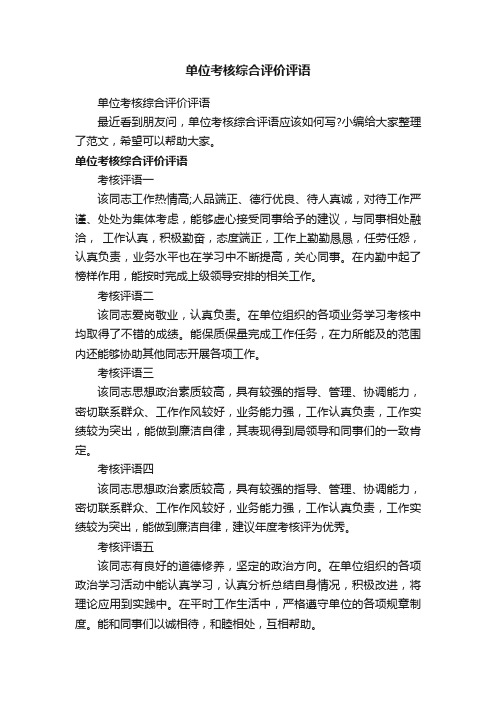 单位考核综合评价评语

单位考核综合评价评语

最近看到朋友问，单位考核综合评语应该如何写?小编给大家整理了范文，希望可以帮助大家。

单位考核综合评价评语

考核评语一

该同志工作热情高;人品端正、德行优良、待人真诚，对待工作严谨、处处为集体考虑，能够虚心接受同事给予的建议，与同事相处融洽， 工作认真，积极勤奋，态度端正，工作上勤勤恳恳，任劳任怨，认真负责，业务水平也在学习中不断提高，关心同事。在内勤中起了榜样作用，能按时完成上级领导安排的相关工作。

考核评语二

该同志爱岗敬业，认真负责。在单位组织的各项业务学习考核中均取得了不错的成绩。能保质保量完成工作任务，在力所能及的范围内还能够协助其他同志开展各项工作。

考核评语三

该同志思想政治素质较高，具有较强的指导、管理、协调能力，密切联系群众、工作作风较好，业务能力强，工作认真负责，工作实绩较为突出，能做到廉洁自律，其表现得到局领导和同事们的一致肯定。

考核评语四

该同志思想政治素质较高，具有较强的指导、管理、协调能力，密切联系群众、工作作风较好，业务能力强，工作认真负责，工作实绩较为突出，能做到廉洁自律，建议年度考核评为优秀。

考核评语五

该同志有良好的道德修养，坚定的政治方向。在单位组织的各项政治学习活动中能认真学习，认真分析总结自身情况，积极改进，将理论应用到实践中。在平时工作生活中，严格遵守单位的各项规章制度。能和同事们以诚相待，和睦相处，互相帮助。